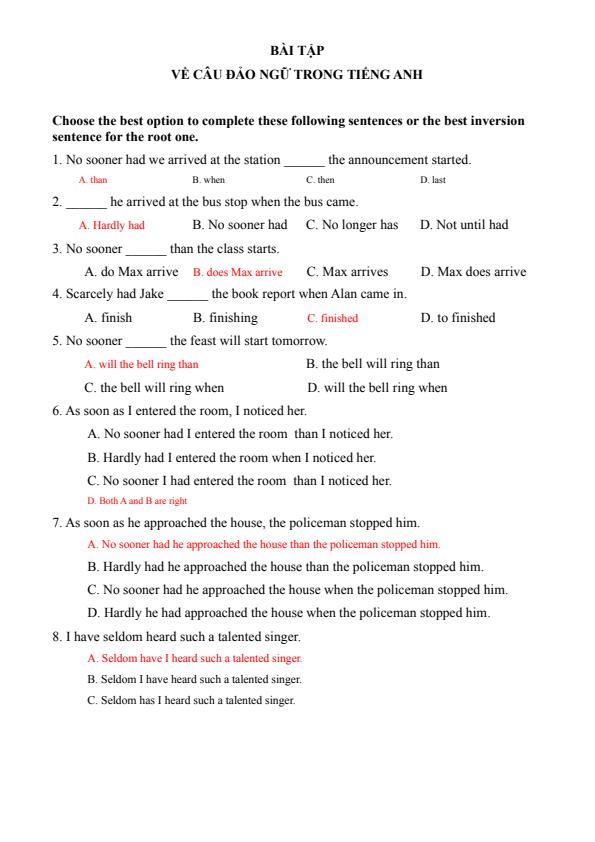 BÀI TẬP
VỀ CÂU ĐẢO NGỮ TRONG TIẾNG ANH

Choose the best option to complete these following sentences or the best inversion sentence for the root one.

1. No sooner had we arrived at the station ______ the announcement started.

A. than B. when C. then D. last

2. ______ he arrived at the bus stop when the bus came.

A. Hardly had B. No sooner had C. No longer has D. Not until had

3. No sooner ______ than the class starts.

A. do Max arrive B. does Max arrive C. Max arrives D. Max does arrive

4. Scarcely had Jake ______ the book report when Alan came in.

A. finish B. finishing C. finished D. to finished

5. No sooner ______ the feast will start tomorrow.

A. will the bell ring than B. the bell will ring than
C. the bell will ring when D. will the bell ring when

6. As soon as I entered the room, I noticed her.

A. No sooner had I entered the room than I noticed her.
B. Hardly had I entered the room when I noticed her.
C. No sooner I had entered the room than I noticed her.
D. Both A and B are right

7. As soon as he approached the house, the policeman stopped him.

A. No sooner had he approached the house than the policeman stopped him.
B. Hardly had he approached the house than the policeman stopped him.
C. No sooner had he approached the house when the policeman stopped him.
D. Hardly he had approached the house when the policeman stopped him.

8. I have seldom heard such a talented singer.

A. Seldom have I heard such a talented singer.
B. Seldom I have heard such a talented singer.
C. Seldom has I heard such a talented singer.